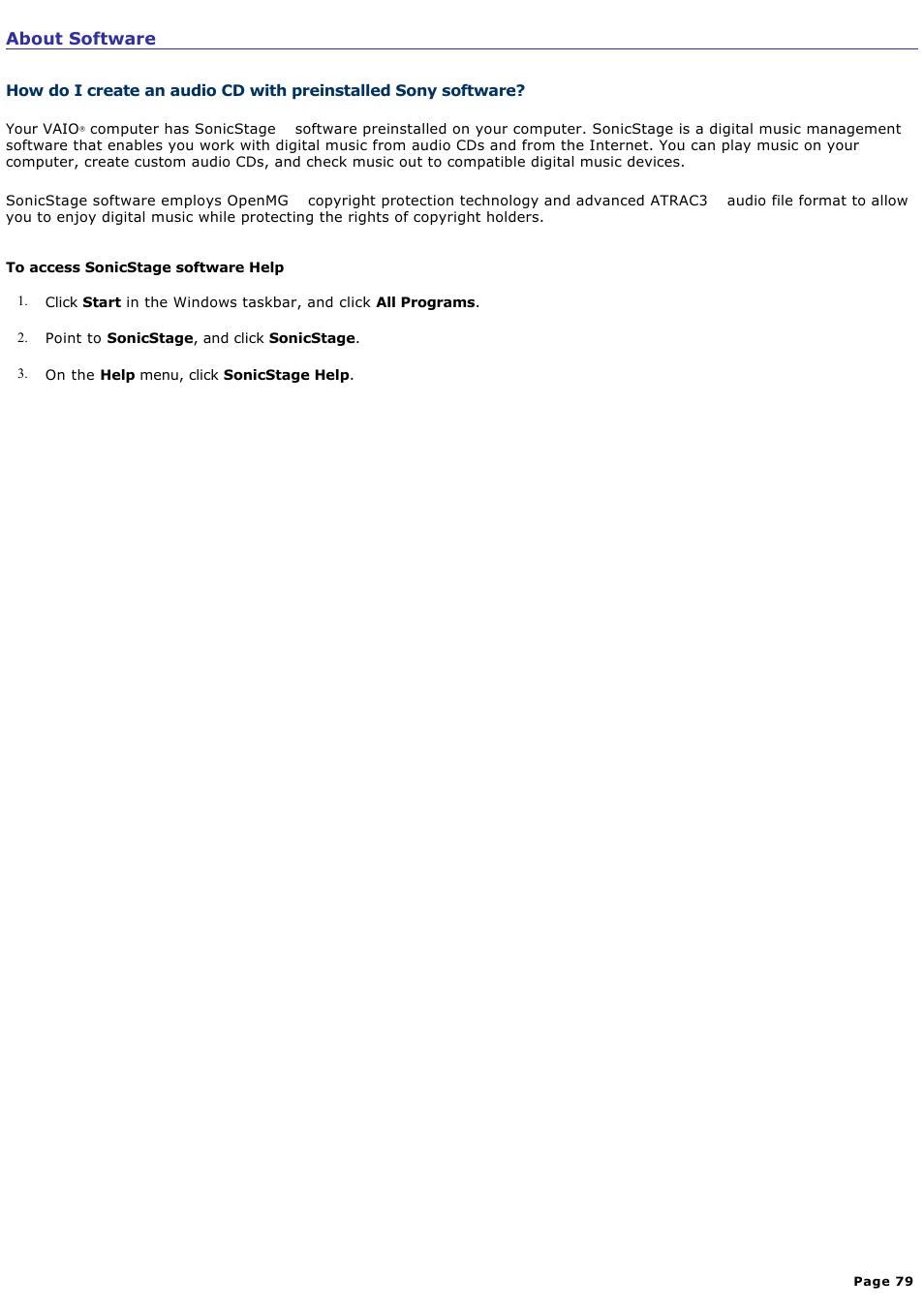 About Software

How do I create an audio CD with preinstalled Sony software?

Your VAIO® computer has SonicStage software preinstalled on your computer. SonicStage is a digital music management software that enables you work with digital music from audio CDs and from the Internet. You can play music on your computer, create custom audio CDs, and check music out to compatible digital music devices.

SonicStage software employs OpenMG copyright protection technology and advanced ATRAC3 audio file format to allow you to enjoy digital music while protecting the rights of copyright holders.

To access SonicStage software Help

1. Click Start in the Windows taskbar, and click All Programs.

2. Point to SonicStage, and click SonicStage.

3. On the Help menu, click SonicStage Help.

Page 79